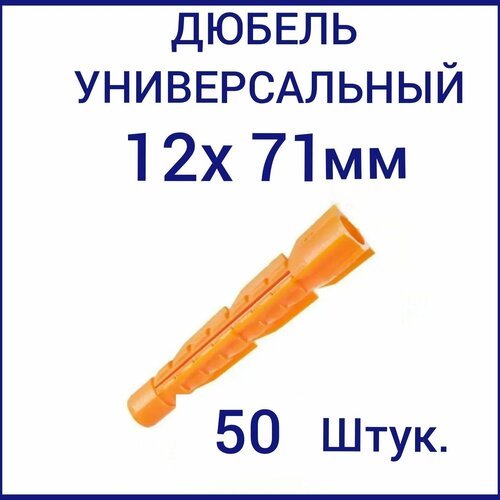 ДЮБЕЛЬ УНИВЕРСАЛЬНЫЙ

12х 71мм

50 Штук.